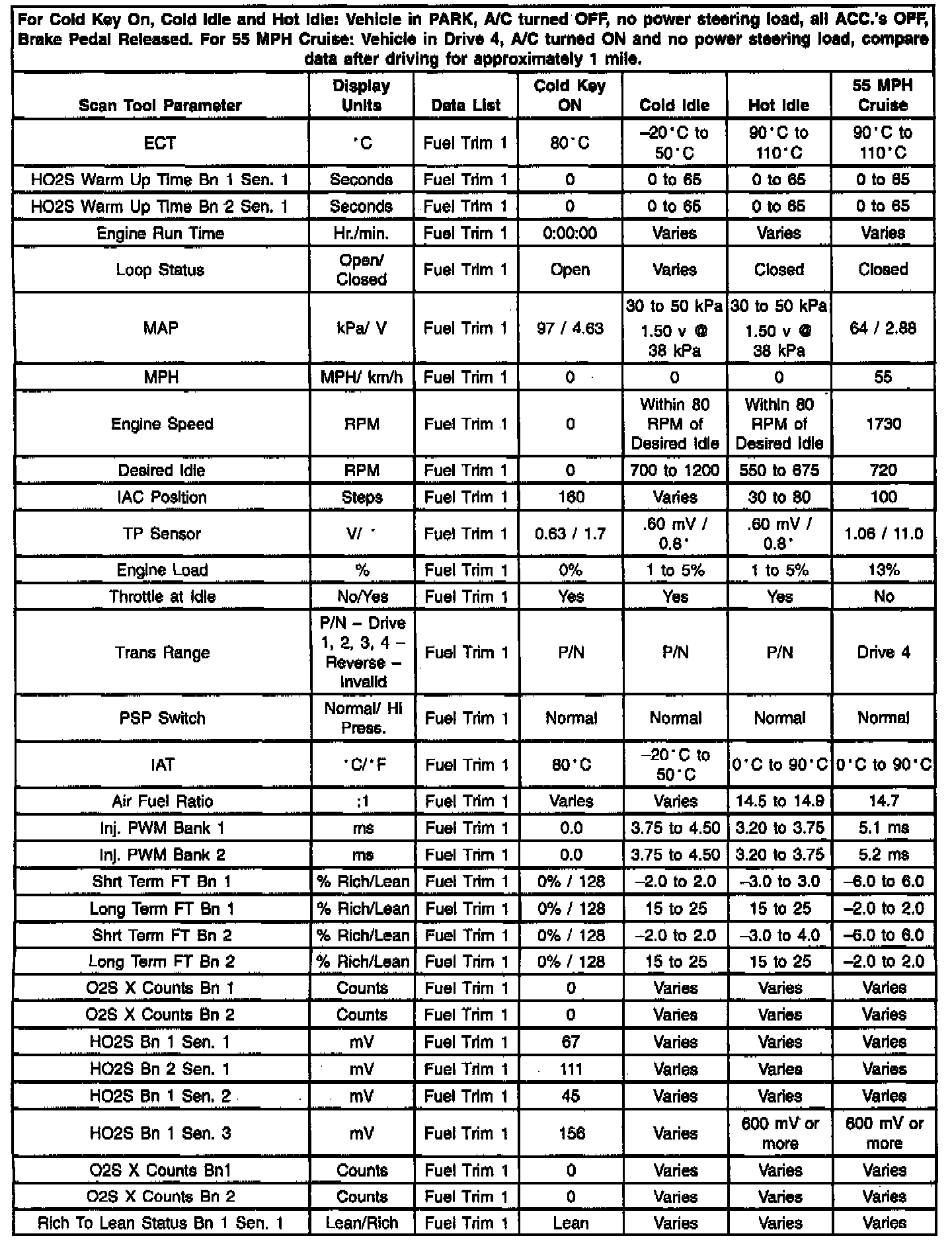 For Cold Key On, Cold Idle and Hot Idle: Vehicle in PARK, A/C turned OFF, no power steering load, all ACC.'s OFF, Brake Pedal Released. For 55 MPH Cruise: Vehicle in Drive 4, A/C turned ON and no power steering load, compare data after driving for approximately 1 mile.

| Scan Tool Parameter | Display Units | Data List | Cold Key ON | Cold Idle | Hot Idle | 55 MPH Cruise |
|---|---|---|---|---|---|---|
| ECT | °C | Fuel Trim 1 | 80°C | –20°C to 50°C | 90°C to 110°C | 90°C to 110°C |
| HO2S Warm Up Time Bn 1 Sen. 1 | Seconds | Fuel Trim 1 | 0 | 0 to 65 | 0 to 65 | 0 to 65 |
| HO2S Warm Up Time Bn 2 Sen. 1 | Seconds | Fuel Trim 1 | 0 | 0 to 65 | 0 to 65 | 0 to 65 |
| Engine Run Time | Hr./min. | Fuel Trim 1 | 0:00:00 | Varies | Varies | Varies |
| Loop Status | Open/ Closed | Fuel Trim 1 | Open | Varies | Closed | Closed |
| MAP | kPa/ V | Fuel Trim 1 | 97 / 4.63 | 30 to 50 kPa 1.50 v @ 38 kPa | 30 to 50 kPa 1.50 v @ 38 kPa | 64 / 2.88 |
| MPH | MPH/ km/h | Fuel Trim 1 | 0 | 0 | 0 | 55 |
| Engine Speed | RPM | Fuel Trim 1 | 0 | Within 80 RPM of Desired Idle | Within 80 RPM of Desired Idle | 1730 |
| Desired Idle | RPM | Fuel Trim 1 | 0 | 700 to 1200 | 550 to 675 | 720 |
| IAC Position | Steps | Fuel Trim 1 | 160 | Varies | 30 to 80 | 100 |
| TP Sensor | V/ ° | Fuel Trim 1 | 0.63 / 1.7 | .60 mV / 0.8° | .60 mV / 0.8° | 1.06 / 11.0 |
| Engine Load | % | Fuel Trim 1 | 0% | 1 to 5% | 1 to 5% | 13% |
| Throttle at Idle | No/Yes | Fuel Trim 1 | Yes | Yes | Yes | No |
| Trans Range | P/N – Drive 1, 2, 3, 4 – Reverse – Invalid | Fuel Trim 1 | P/N | P/N | P/N | Drive 4 |
| PSP Switch | Normal/ Hi Press. | Fuel Trim 1 | Normal | Normal | Normal | Normal |
| IAT | °C/°F | Fuel Trim 1 | 80°C | –20°C to 50°C | 0°C to 90°C | 0°C to 90°C |
| Air Fuel Ratio | :1 | Fuel Trim 1 | Varies | Varies | 14.5 to 14.9 | 14.7 |
| Inj. PWM Bank 1 | ms | Fuel Trim 1 | 0.0 | 3.75 to 4.50 | 3.20 to 3.75 | 5.1 ms |
| Inj. PWM Bank 2 | ms | Fuel Trim 1 | 0.0 | 3.75 to 4.50 | 3.20 to 3.75 | 5.2 ms |
| Shrt Term FT Bn 1 | % Rich/Lean | Fuel Trim 1 | 0% / 128 | –2.0 to 2.0 | –3.0 to 3.0 | –6.0 to 6.0 |
| Long Term FT Bn 1 | % Rich/Lean | Fuel Trim 1 | 0% / 128 | 15 to 25 | 15 to 25 | –2.0 to 2.0 |
| Shrt Term FT Bn 2 | % Rich/Lean | Fuel Trim 1 | 0% / 128 | –2.0 to 2.0 | –3.0 to 4.0 | –6.0 to 6.0 |
| Long Term FT Bn 2 | % Rich/Lean | Fuel Trim 1 | 0% / 128 | 15 to 25 | 15 to 25 | –2.0 to 2.0 |
| O2S X Counts Bn 1 | Counts | Fuel Trim 1 | 0 | Varies | Varies | Varies |
| O2S X Counts Bn 2 | Counts | Fuel Trim 1 | 0 | Varies | Varies | Varies |
| HO2S Bn 1 Sen. 1 | mV | Fuel Trim 1 | 67 | Varies | Varies | Varies |
| HO2S Bn 2 Sen. 1 | mV | Fuel Trim 1 | 111 | Varies | Varies | Varies |
| HO2S Bn 1 Sen. 2 | mV | Fuel Trim 1 | 45 | Varies | Varies | Varies |
| HO2S Bn 1 Sen. 3 | mV | Fuel Trim 1 | 156 | Varies | 600 mV or more | 600 mV or more |
| O2S X Counts Bn1 | Counts | Fuel Trim 1 | 0 | Varies | Varies | Varies |
| O2S X Counts Bn 2 | Counts | Fuel Trim 1 | 0 | Varies | Varies | Varies |
| Rich To Lean Status Bn 1 Sen. 1 | Lean/Rich | Fuel Trim 1 | Lean | Varies | Varies | Varies |